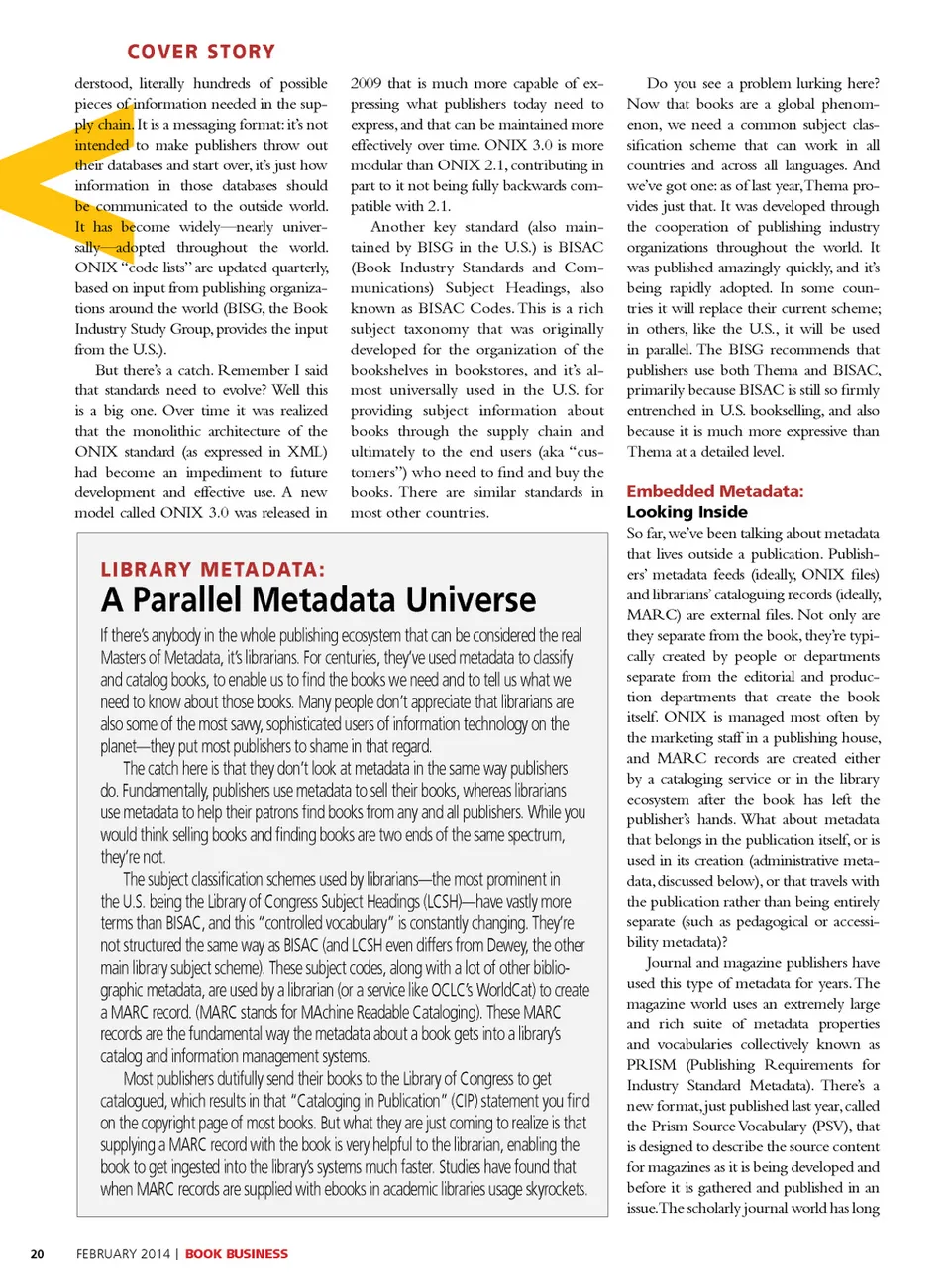 COVER STORY

derstood, literally hundreds of possible pieces of information needed in the supply chain. It is a messaging format: it's not intended to make publishers throw out their databases and start over, it's just how information in those databases should be communicated to the outside world. It has become widely—nearly universally—adopted throughout the world. ONIX "code lists" are updated quarterly, based on input from publishing organizations around the world (BISG, the Book Industry Study Group, provides the input from the U.S.).

But there's a catch. Remember I said that standards need to evolve? Well this is a big one. Over time it was realized that the monolithic architecture of the ONIX standard (as expressed in XML) had become an impediment to future development and effective use. A new model called ONIX 3.0 was released in 2009 that is much more capable of expressing what publishers today need to express, and that can be maintained more effectively over time. ONIX 3.0 is more modular than ONIX 2.1, contributing in part to it not being fully backwards compatible with 2.1.

Another key standard (also maintained by BISG in the U.S.) is BISAC (Book Industry Standards and Communications) Subject Headings, also known as BISAC Codes. This is a rich subject taxonomy that was originally developed for the organization of the bookshelves in bookstores, and it's almost universally used in the U.S. for providing subject information about books through the supply chain and ultimately to the end users (aka "customers") who need to find and buy the books. There are similar standards in most other countries.

Do you see a problem lurking here? Now that books are a global phenomenon, we need a common subject classification scheme that can work in all countries and across all languages. And we've got one: as of last year, Thema provides just that. It was developed through the cooperation of publishing industry organizations throughout the world. It was published amazingly quickly, and it's being rapidly adopted. In some countries it will replace their current scheme; in others, like the U.S., it will be used in parallel. The BISG recommends that publishers use both Thema and BISAC, primarily because BISAC is still so firmly entrenched in U.S. bookselling, and also because it is much more expressive than Thema at a detailed level.

Embedded Metadata:
Looking Inside

So far, we've been talking about metadata that lives outside a publication. Publishers' metadata feeds (ideally, ONIX files) and librarians' cataloguing records (ideally, MARC) are external files. Not only are they separate from the book, they're typically created by people or departments separate from the editorial and production departments that create the book itself. ONIX is managed most often by the marketing staff in a publishing house, and MARC records are created either by a cataloging service or in the library ecosystem after the book has left the publisher's hands. What about metadata that belongs in the publication itself, or is used in its creation (administrative metadata, discussed below), or that travels with the publication rather than being entirely separate (such as pedagogical or accessibility metadata)?

Journal and magazine publishers have used this type of metadata for years. The magazine world uses an extremely large and rich suite of metadata properties and vocabularies collectively known as PRISM (Publishing Requirements for Industry Standard Metadata). There's a new format, just published last year, called the Prism Source Vocabulary (PSV), that is designed to describe the source content for magazines as it is being developed and before it is gathered and published in an issue. The scholarly journal world has long

LIBRARY METADATA:
A Parallel Metadata Universe

If there's anybody in the whole publishing ecosystem that can be considered the real Masters of Metadata, it's librarians. For centuries, they've used metadata to classify and catalog books, to enable us to find the books we need and to tell us what we need to know about those books. Many people don't appreciate that librarians are also some of the most savvy, sophisticated users of information technology on the planet—they put most publishers to shame in that regard.

The catch here is that they don't look at metadata in the same way publishers do. Fundamentally, publishers use metadata to sell their books, whereas librarians use metadata to help their patrons find books from any and all publishers. While you would think selling books and finding books are two ends of the same spectrum, they're not.

The subject classification schemes used by librarians—the most prominent in the U.S. being the Library of Congress Subject Headings (LCSH)—have vastly more terms than BISAC, and this "controlled vocabulary" is constantly changing. They're not structured the same way as BISAC (and LCSH even differs from Dewey, the other main library subject scheme). These subject codes, along with a lot of other bibliographic metadata, are used by a librarian (or a service like OCLC's WorldCat) to create a MARC record. (MARC stands for MAchine Readable Cataloging). These MARC records are the fundamental way the metadata about a book gets into a library's catalog and information management systems.

Most publishers dutifully send their books to the Library of Congress to get catalogued, which results in that "Cataloging in Publication" (CIP) statement you find on the copyright page of most books. But what they are just coming to realize is that supplying a MARC record with the book is very helpful to the librarian, enabling the book to get ingested into the library's systems much faster. Studies have found that when MARC records are supplied with ebooks in academic libraries usage skyrockets.

20 FEBRUARY 2014 | BOOK BUSINESS